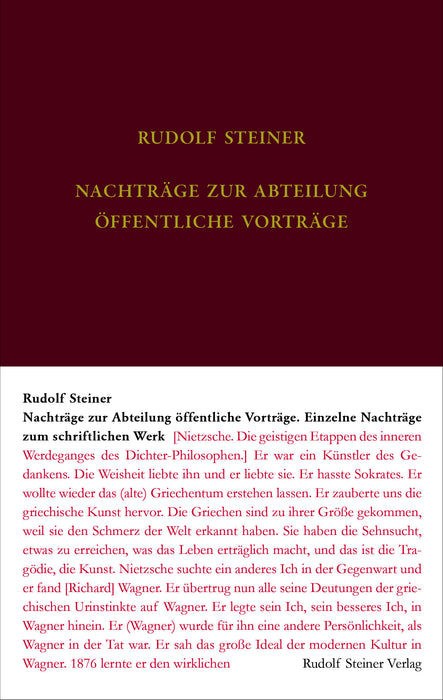 RUDOLF STEINER

NACHTRÄGE ZUR ABTEILUNG ÖFFENTLICHE VORTRÄGE

Rudolf Steiner

Nachträge zur Abteilung öffentliche Vorträge. Einzelne Nachträge zum schriftlichen Werk [Nietzsche. Die geistigen Etappen des inneren Werdeganges des Dichter-Philosophen.] Er war ein Künstler des Gedankens. Die Weisheit liebte ihn und er liebte sie. Er hasste Sokrates. Er wollte wieder das (alte) Griechentum erstehen lassen. Er zauberte uns die griechische Kunst hervor. Die Griechen sind zu ihrer Größe gekommen, weil sie den Schmerz der Welt erkannt haben. Sie haben die Sehnsucht, etwas zu erreichen, was das Leben erträglich macht, und das ist die Tragödie, die Kunst. Nietzsche suchte ein anderes Ich in der Gegenwart und er fand [Richard] Wagner. Er übertrug nun alle seine Deutungen der griechischen Urinstinkte auf Wagner. Er legte sein Ich, sein besseres Ich, in Wagner hinein. Er (Wagner) wurde für ihn eine andere Persönlichkeit, als Wagner in der Tat war. Er sah das große Ideal der modernen Kultur in Wagner. 1876 lernte er den wirklichen

Rudolf Steiner Verlag